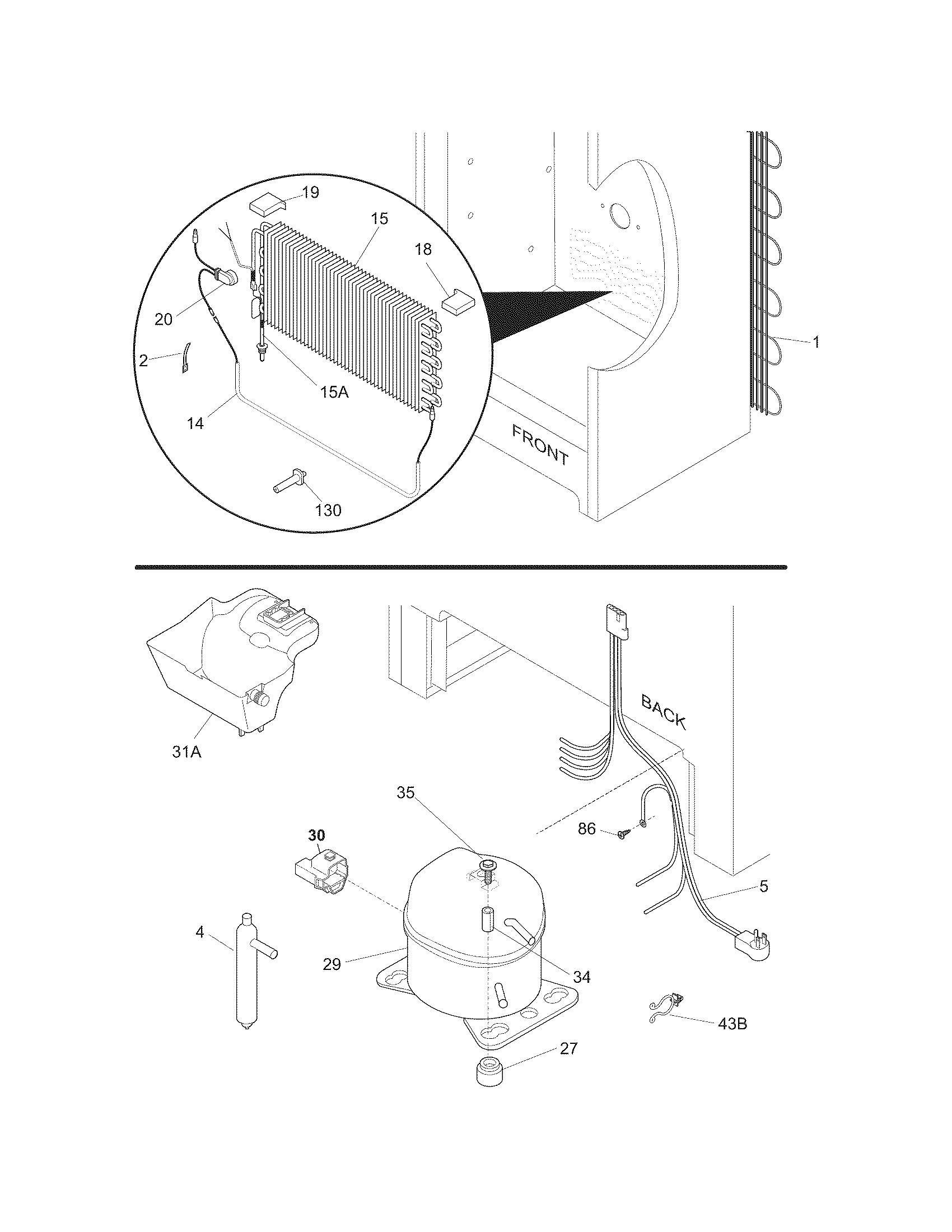 19
15
18
20
2
15A
14
130
1
FRONT

31A
BACK
35
30
86
5
4
29
34
43B
27